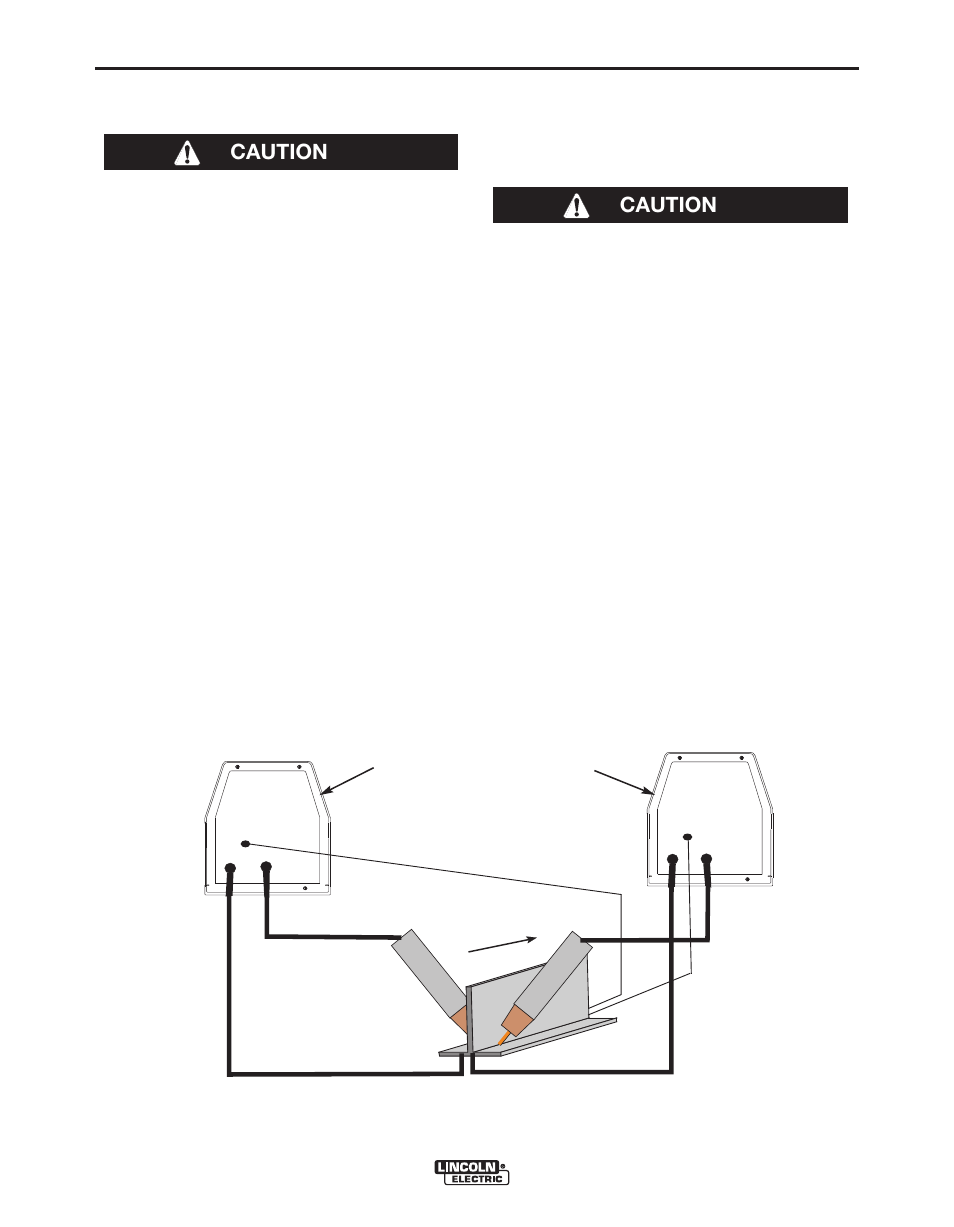 CAUTION

CAUTION

LINCOLN ELECTRIC